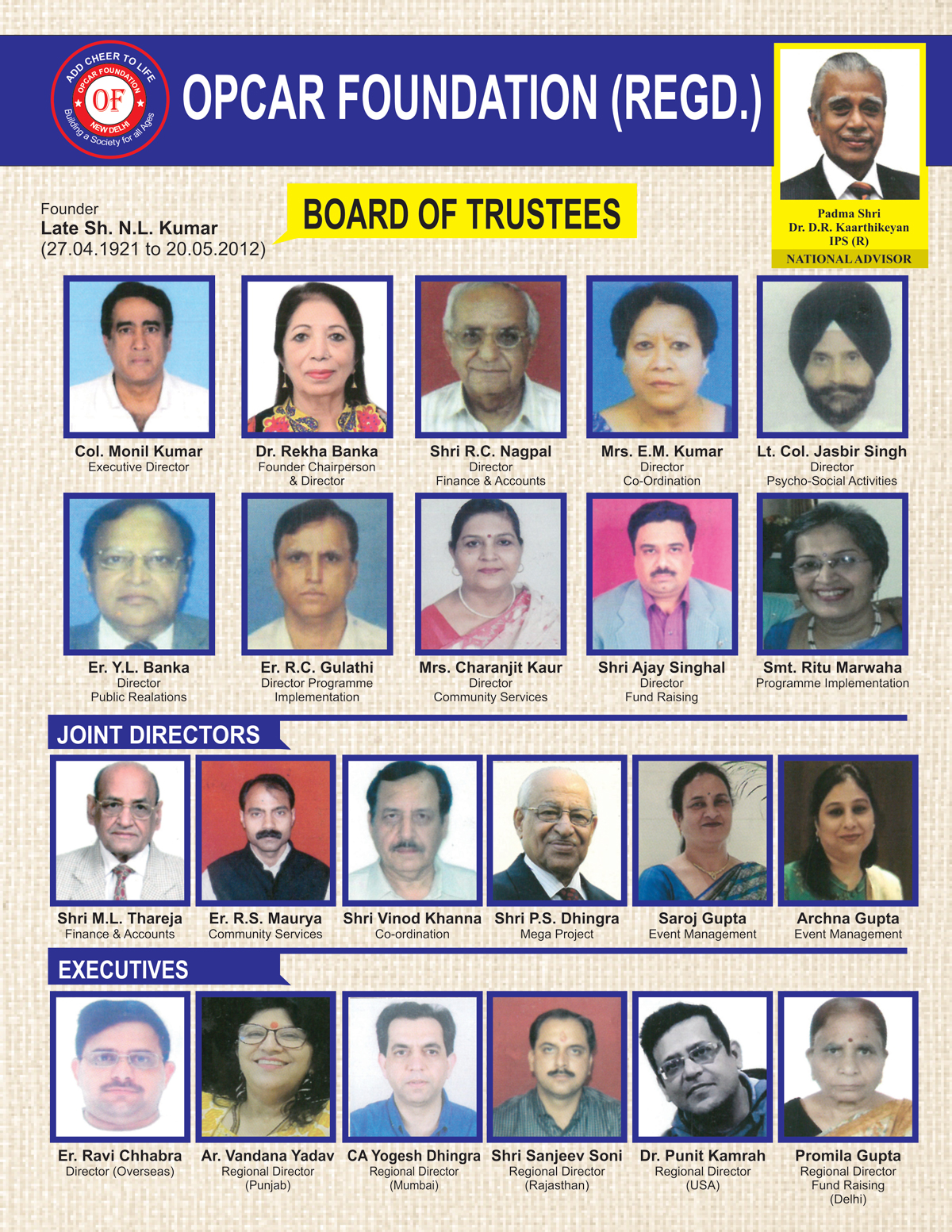 ADD CHEER TO LIFE
OPCAR FOUNDATION
OF
NEW DELHI
Building a Society for all Ages

OPCAR FOUNDATION (REGD.)

Padma Shri
Dr. D.R. Kaarthikeyan
IPS (R)
NATIONAL ADVISOR

Founder
Late Sh. N.L. Kumar
(27.04.1921 to 20.05.2012)

BOARD OF TRUSTEES

Col. Monil Kumar
Executive Director

Dr. Rekha Banka
Founder Chairperson & Director

Shri R.C. Nagpal
Director
Finance & Accounts

Mrs. E.M. Kumar
Director
Co-Ordination

Lt. Col. Jasbir Singh
Director
Psycho-Social Activities

Er. Y.L. Banka
Director
Public Realations

Er. R.C. Gulathi
Director Programme Implementation

Mrs. Charanjit Kaur
Director
Community Services

Shri Ajay Singhal
Director
Fund Raising

Smt. Ritu Marwaha
Programme Implementation

JOINT DIRECTORS

Shri M.L. Thareja
Finance & Accounts

Er. R.S. Maurya
Community Services

Shri Vinod Khanna
Co-ordination

Shri P.S. Dhingra
Mega Project

Saroj Gupta
Event Management

Archna Gupta
Event Management

EXECUTIVES

Er. Ravi Chhabra
Director (Overseas)

Ar. Vandana Yadav
Regional Director
(Punjab)

CA Yogesh Dhingra
Regional Director
(Mumbai)

Shri Sanjeev Soni
Regional Director
(Rajasthan)

Dr. Punit Kamrah
Regional Director
(USA)

Promila Gupta
Regional Director
Fund Raising
(Delhi)